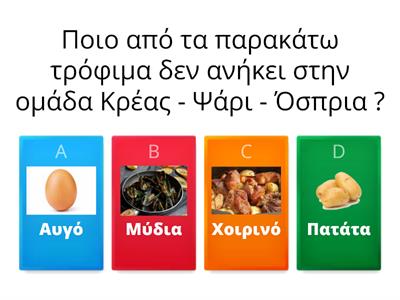 Ποιο από τα παρακάτω τρόφιμα δεν ανήκει στην ομάδα Κρέας - Ψάρι - Όσπρια ?

A
Αυγό

B
Μύδια

C
Χοιρινό

D
Πατάτα